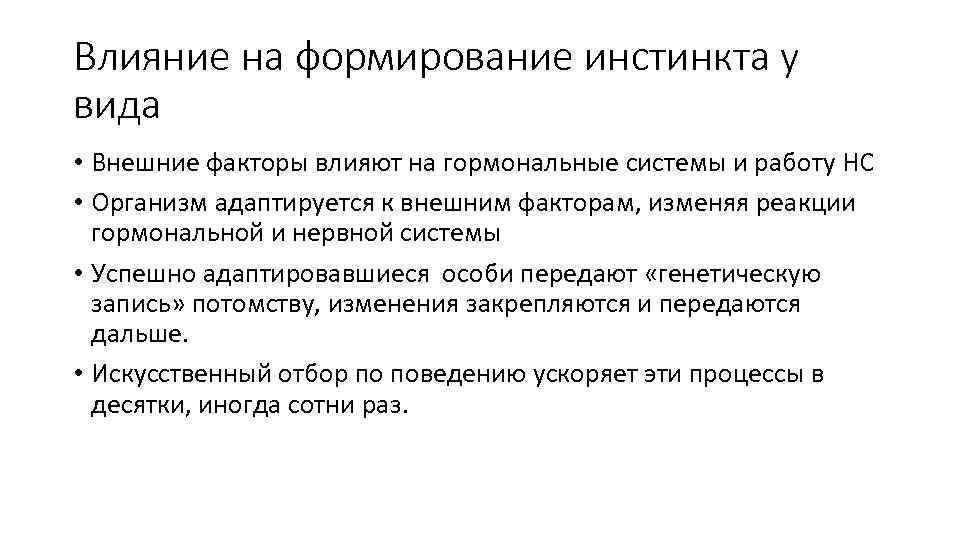 Влияние на формирование инстинкта у вида

• Внешние факторы влияют на гормональные системы и работу НС
• Организм адаптируется к внешним факторам, изменяя реакции гормональной и нервной системы
• Успешно адаптировавшиеся особи передают «генетическую запись» потомству, изменения закрепляются и передаются дальше.
• Искусственный отбор по поведению ускоряет эти процессы в десятки, иногда сотни раз.